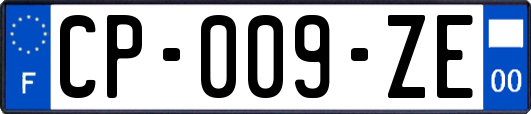 F
CP-009-ZE
00